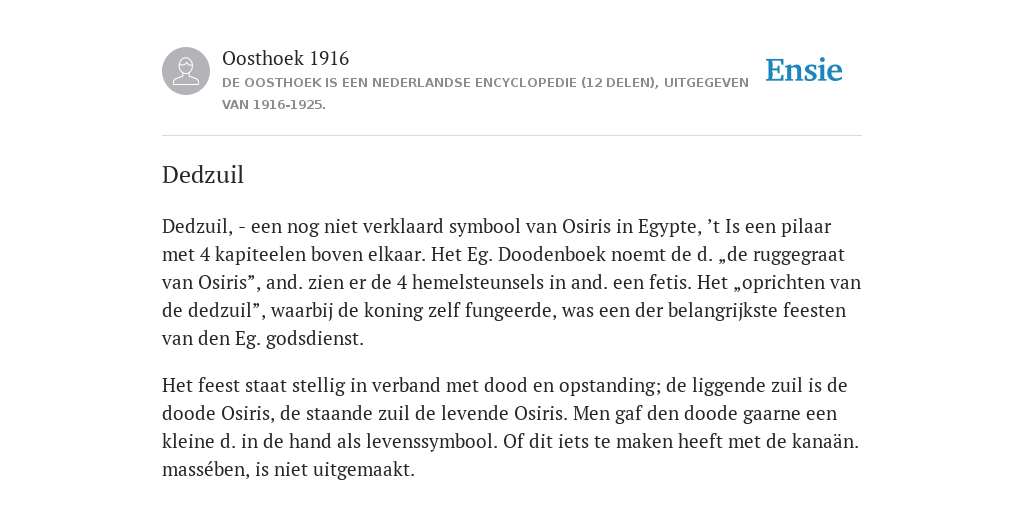 Oosthoek 1916

DE OOSTHOEK IS EEN NEDERLANDSE ENCYCLOPEDIE (12 DELEN), UITGEGEVEN VAN 1916-1925.

Ensie

Dedzuil

Dedzuil, - een nog niet verklaard symbool van Osiris in Egypte, ’t Is een pilaar met 4 kapiteelen boven elkaar. Het Eg. Doodenboek noemt de d. „de ruggegraat van Osiris”, and. zien er de 4 hemelsteunsels in and. een fetis. Het „oprichten van de dedzuil”, waarbij de koning zelf fungeerde, was een der belangrijkste feesten van den Eg. godsdienst.

Het feest staat stellig in verband met dood en opstanding; de liggende zuil is de doode Osiris, de staande zuil de levende Osiris. Men gaf den doode gaarne een kleine d. in de hand als levenssymbool. Of dit iets te maken heeft met de kanaän. massében, is niet uitgemaakt.